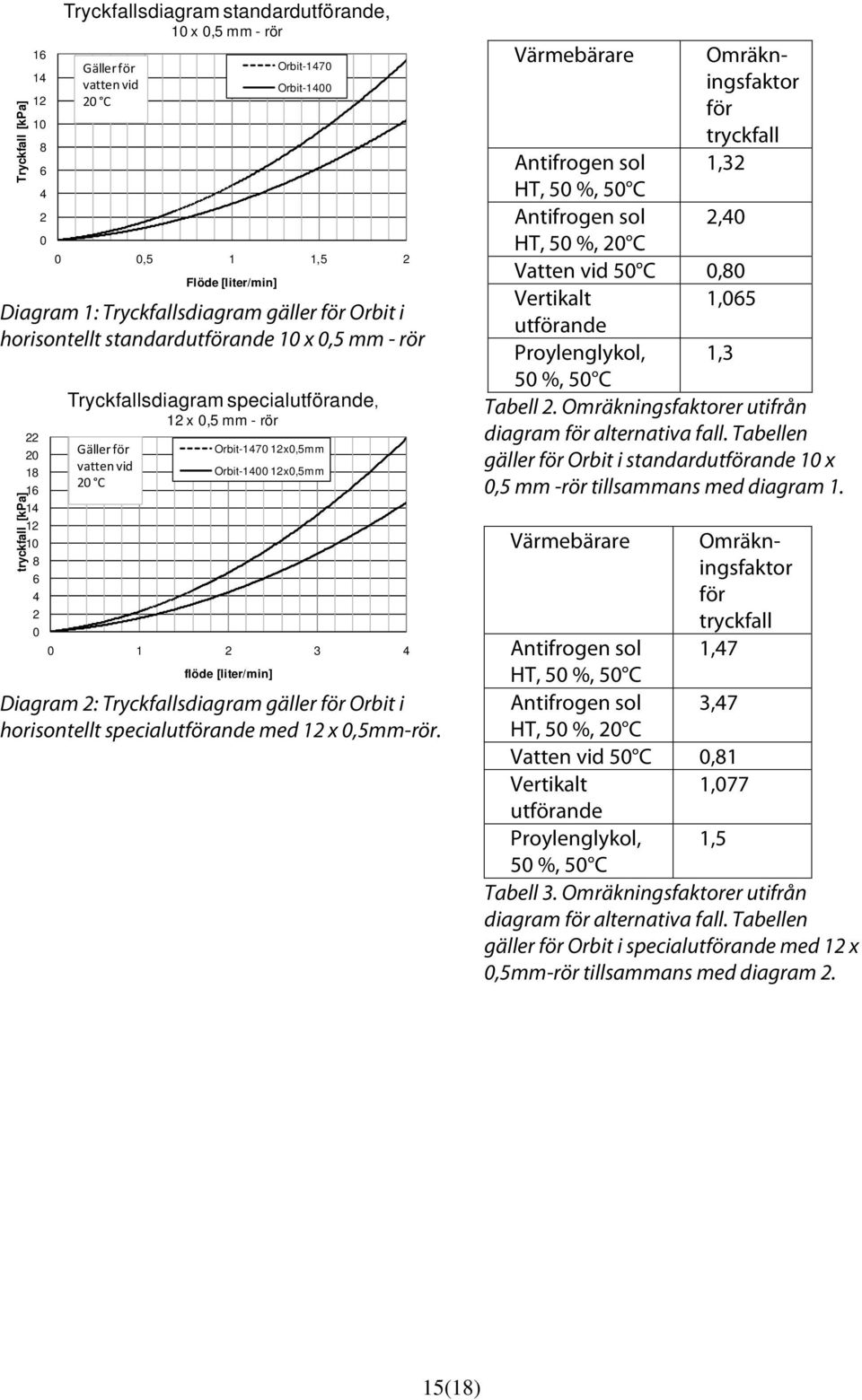 Tryckfallsdiagram standardutförande, 10 x 0,5 mm - rör

Tryckfall [kPa]

16
14
12
10
8
6
4
2
0

Gäller för vatten vid 20 °C

Orbit-1470
Orbit-1400

0 0,5 1 1,5 2

Flöde [liter/min]

Diagram 1: Tryckfallsdiagram gäller för Orbit i horisontellt standardutförande 10 x 0,5 mm - rör

Tryckfallsdiagram specialutförande, 12 x 0,5 mm - rör

tryckfall [kPa]

22
20
18
16
14
12
10
8
6
4
2
0

Gäller för vatten vid 20 °C

Orbit-1470 12x0,5mm
Orbit-1400 12x0,5mm

0 1 2 3 4

flöde [liter/min]

Diagram 2: Tryckfallsdiagram gäller för Orbit i horisontellt specialutförande med 12 x 0,5mm-rör.

| Värmebärare | Omräkningsfaktor för tryckfall |
|---|---|
| Antifrogen sol HT, 50 %, 50°C | 1,32 |
| Antifrogen sol HT, 50 %, 20°C | 2,40 |
| Vatten vid 50°C | 0,80 |
| Vertikalt utförande | 1,065 |
| Proylenglykol, 50 %, 50°C | 1,3 |

Tabell 2. Omräkningsfaktorer utifrån diagram för alternativa fall. Tabellen gäller för Orbit i standardutförande 10 x 0,5 mm -rör tillsammans med diagram 1.

| Värmebärare | Omräkningsfaktor för tryckfall |
|---|---|
| Antifrogen sol HT, 50 %, 50°C | 1,47 |
| Antifrogen sol HT, 50 %, 20°C | 3,47 |
| Vatten vid 50°C | 0,81 |
| Vertikalt utförande | 1,077 |
| Proylenglykol, 50 %, 50°C | 1,5 |

Tabell 3. Omräkningsfaktorer utifrån diagram för alternativa fall. Tabellen gäller för Orbit i specialutförande med 12 x 0,5mm-rör tillsammans med diagram 2.

15(18)